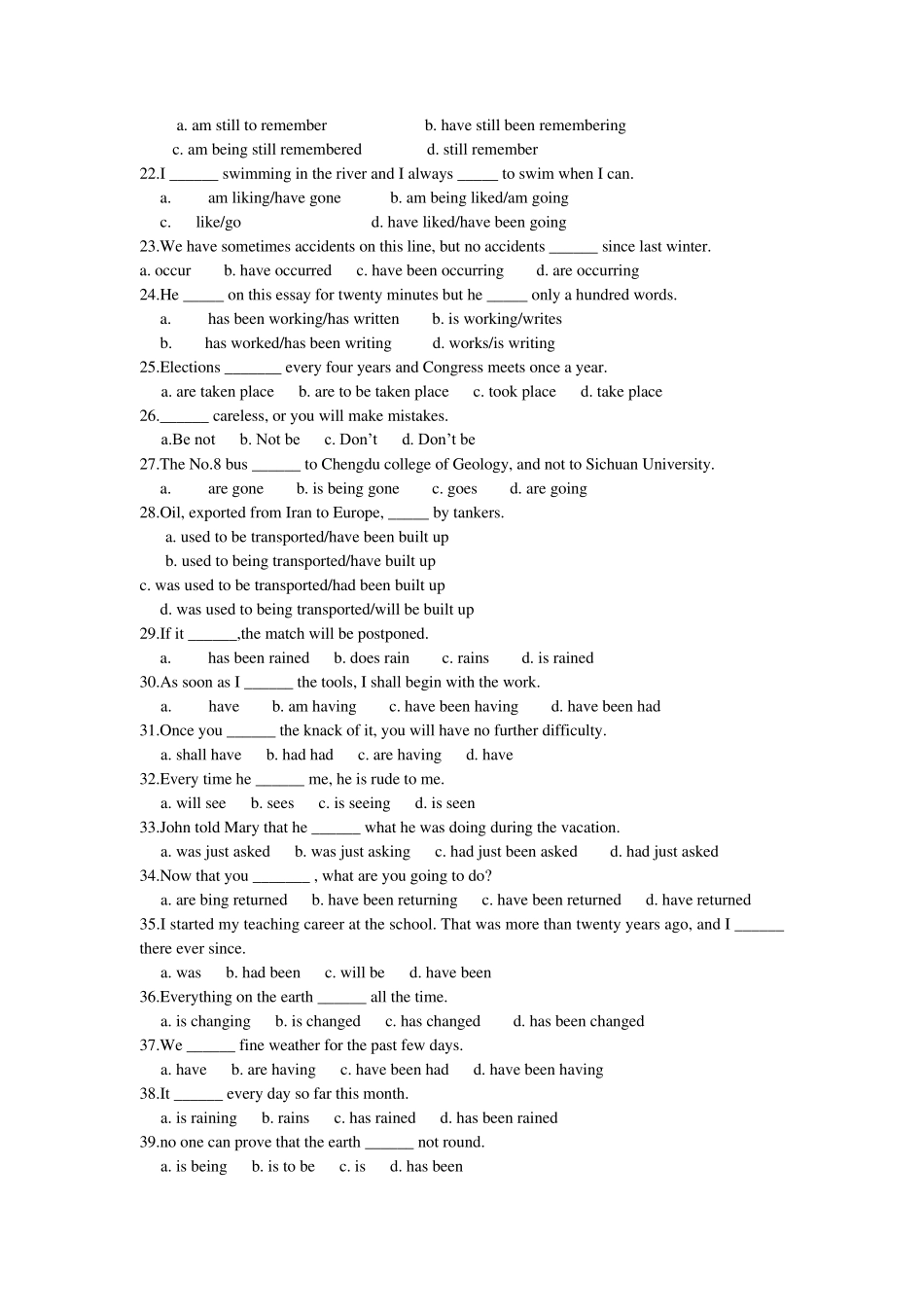 a. am still to remember b. have still been remembering
c. am being still remembered d. still remember
22.I ______ swimming in the river and I always _____ to swim when I can.
a. am liking/have gone b. am being liked/am going
c. like/go d. have liked/have been going
23.We have sometimes accidents on this line, but no accidents ______ since last winter.
a. occur b. have occurred c. have been occurring d. are occurring
24.He _____ on this essay for twenty minutes but he _____ only a hundred words.
a. has been working/has written b. is working/writes
b. has worked/has been writing d. works/is writing
25.Elections _______ every four years and Congress meets once a year.
a. are taken place b. are to be taken place c. took place d. take place
26.______ careless, or you will make mistakes.
a.Be not b. Not be c. Don't d. Don't be
27.The No.8 bus ______ to Chengdu college of Geology, and not to Sichuan University.
a. are gone b. is being gone c. goes d. are going
28.Oil, exported from Iran to Europe, _____ by tankers.
a. used to be transported/have been built up
b. used to being transported/have built up
c. was used to be transported/had been built up
d. was used to being transported/will be built up
29.If it ______,the match will be postponed.
a. has been rained b. does rain c. rains d. is rained
30.As soon as I ______ the tools, I shall begin with the work.
a. have b. am having c. have been having d. have been had
31.Once you ______ the knack of it, you will have no further difficulty.
a. shall have b. had had c. are having d. have
32.Every time he ______ me, he is rude to me.
a. will see b. sees c. is seeing d. is seen
33.John told Mary that he ______ what he was doing during the vacation.
a. was just asked b. was just asking c. had just been asked d. had just asked
34.Now that you _______ , what are you going to do?
a. are bing returned b. have been returning c. have been returned d. have returned
35.I started my teaching career at the school. That was more than twenty years ago, and I ______ there ever since.
a. was b. had been c. will be d. have been
36.Everything on the earth ______ all the time.
a. is changing b. is changed c. has changed d. has been changed
37.We ______ fine weather for the past few days.
a. have b. are having c. have been had d. have been having
38.It ______ every day so far this month.
a. is raining b. rains c. has rained d. has been rained
39.no one can prove that the earth ______ not round.
a. is being b. is to be c. is d. has been